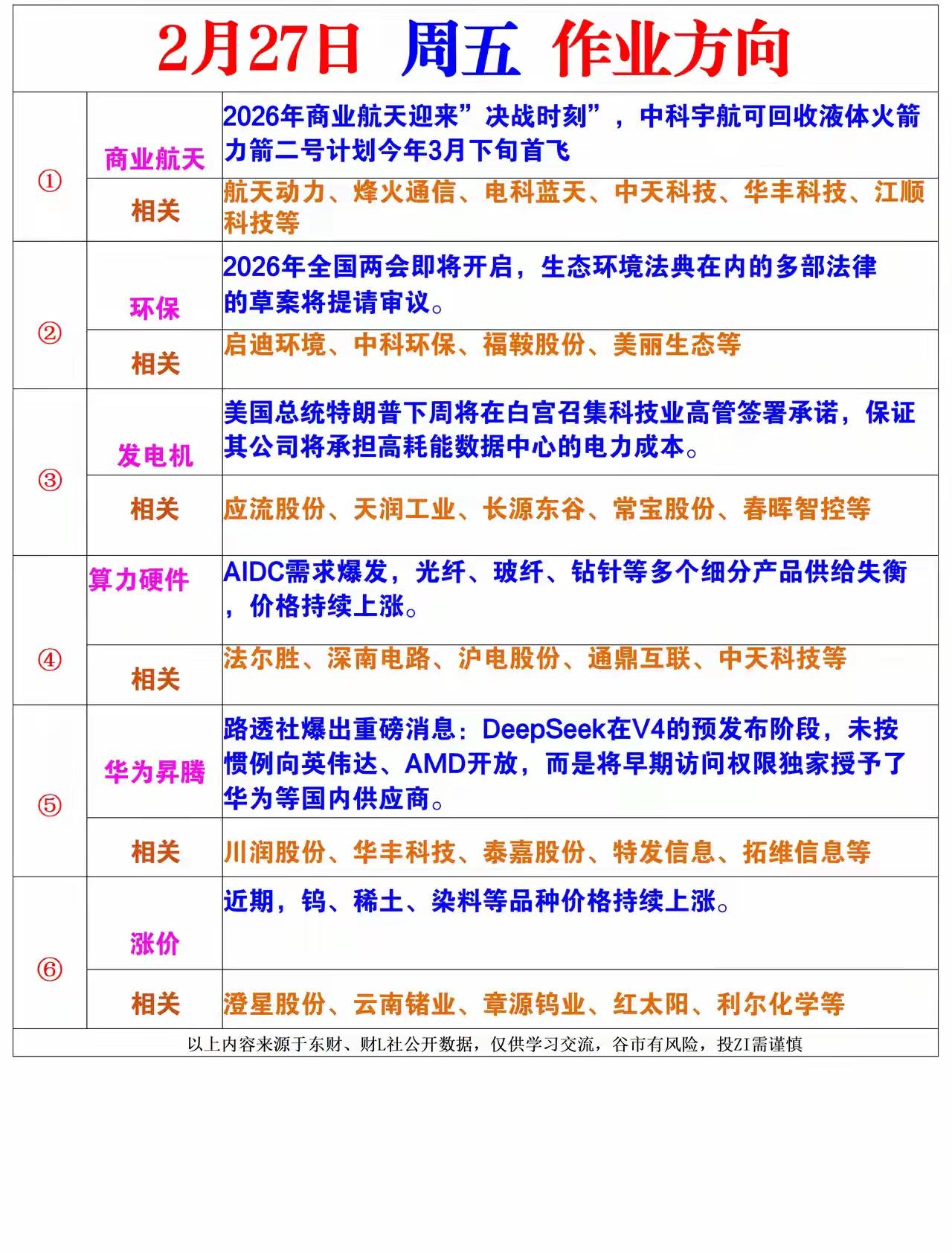 2月27日 周五 作业方向

| ① | 商业航天 | 2026年商业航天迎来”决战时刻”，中科宇航可回收液体火箭力箭二号计划今年3月下旬首飞 |
|---|---|---|
| | 相关 | 航天动力、烽火通信、电科蓝天、中天科技、华丰科技、江顺科技等 |
| ② | 环保 | 2026年全国两会即将开启，生态环境法典在内的多部法律的草案将提请审议。 |
| | 相关 | 启迪环境、中科环保、福鞍股份、美丽生态等 |
| ③ | 发电机 | 美国总统特朗普下周将在白宫召集科技业高管签署承诺，保证其公司将承担高耗能数据中心的电力成本。 |
| | 相关 | 应流股份、天润工业、长源东谷、常宝股份、春晖智控等 |
| ④ | 算力硬件 | AIDC需求爆发，光纤、玻纤、钻针等多个细分产品供给失衡，价格持续上涨。 |
| | 相关 | 法尔胜、深南电路、沪电股份、通鼎互联、中天科技等 |
| ⑤ | 华为昇腾 | 路透社爆出重磅消息：DeepSeek在V4的预发布阶段，未按惯例向英伟达、AMD开放，而是将早期访问权限独家授予了华为等国内供应商。 |
| | 相关 | 川润股份、华丰科技、泰嘉股份、特发信息、拓维信息等 |
| ⑥ | 涨价 | 近期，钨、稀土、染料等品种价格持续上涨。 |
| | 相关 | 澄星股份、云南锗业、章源钨业、红太阳、利尔化学等 |

以上内容来源于东财、财L社公开数据，仅供学习交流，谷市有风险，投ZI需谨慎